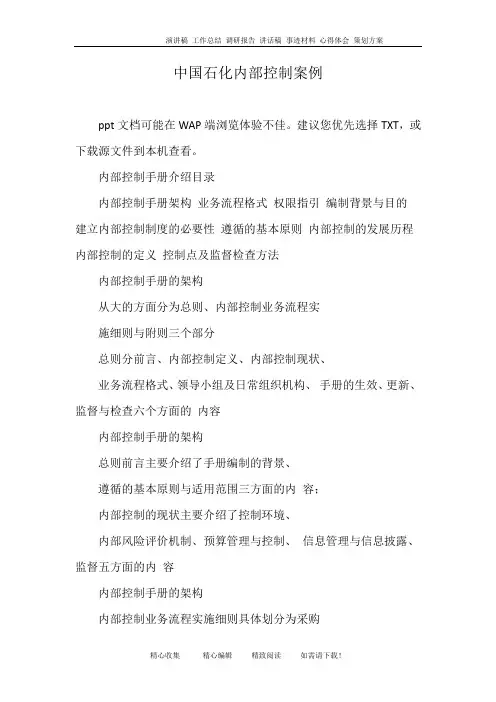 演讲稿 工作总结 调研报告 讲话稿 事迹材料 心得体会 策划方案

中国石化内部控制案例

ppt 文档可能在 WAP 端浏览体验不佳。建议您优先选择 TXT，或下载源文件到本机查看。

内部控制手册介绍目录

内部控制手册架构 业务流程格式 权限指引 编制背景与目的 建立内部控制制度的必要性 遵循的基本原则 内部控制的发展历程 内部控制的定义 控制点及监督检查方法

内部控制手册的架构

从大的方面分为总则、内部控制业务流程实

施细则与附则三个部分

总则分前言、内部控制定义、内部控制现状、

业务流程格式、领导小组及日常组织机构、手册的生效、更新、监督与检查六个方面的 内容

内部控制手册的架构

总则前言主要介绍了手册编制的背景、

遵循的基本原则与适用范围三方面的内 容；

内部控制的现状主要介绍了控制环境、

内部风险评价机制、预算管理与控制、 信息管理与信息披露、监督五方面的内 容

内部控制手册的架构

内部控制业务流程实施细则具体划分为采购

精心收集 精心编辑 精致阅读 如需请下载！